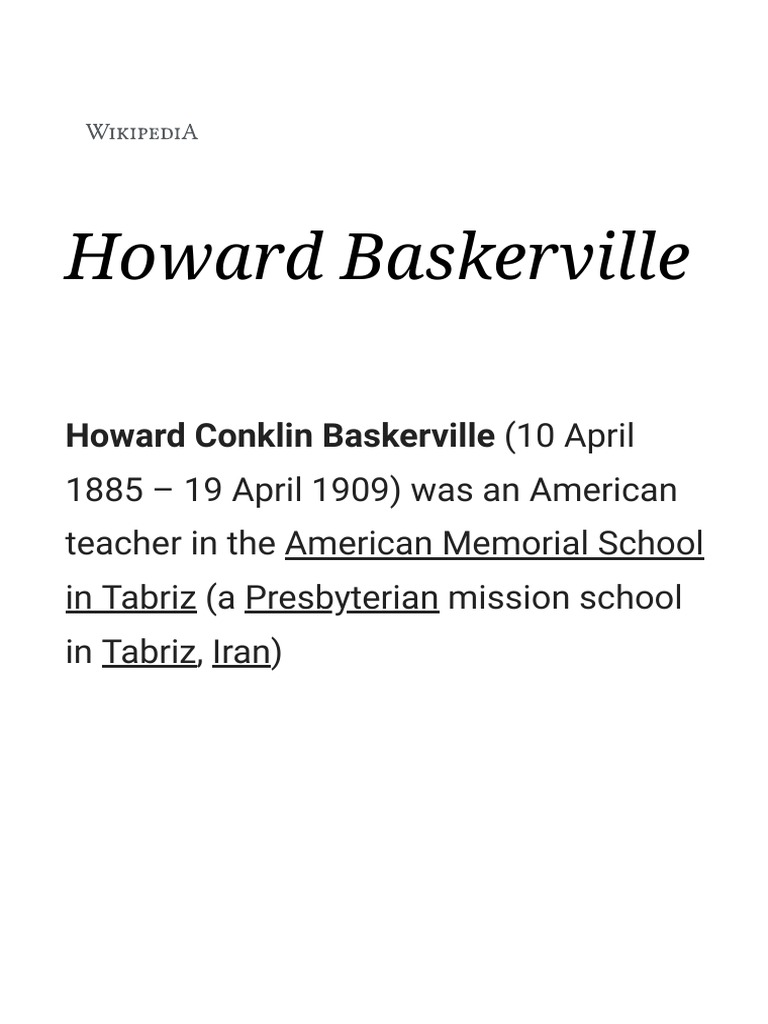 WIKIPEDIA

Howard Baskerville

Howard Conklin Baskerville (10 April 1885 – 19 April 1909) was an American teacher in the American Memorial School in Tabriz (a Presbyterian mission school in Tabriz, Iran)